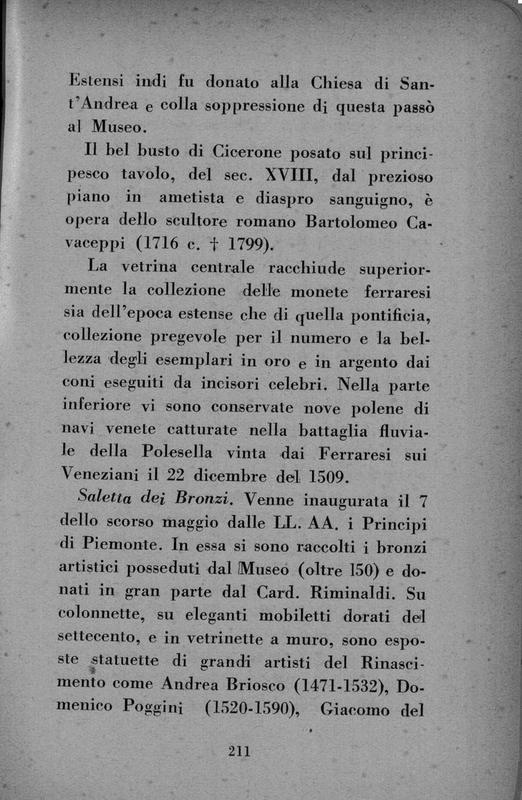 Estensi indi fu donato alla Chiesa di Sant'Andrea e colla soppressione di questa passò al Museo.

Il bel busto di Cicerone posato sul principesco tavolo, del sec. XVIII, dal prezioso piano in ametista e diaspro sanguigno, è opera dello scultore romano Bartolomeo Cavaceppi (1716 c. † 1799).

La vetrina centrale racchiude superiormente la collezione delle monete ferraresi sia dell'epoca estense che di quella pontificia, collezione pregevole per il numero e la bellezza degli esemplari in oro e in argento dai coni eseguiti da incisori celebri. Nella parte inferiore vi sono conservate nove polene di navi venete catturate nella battaglia fluviale della Polesella vinta dai Ferraresi sui Veneziani il 22 dicembre del 1509.

Saletta dei Bronzi. Venne inaugurata il 7 dello scorso maggio dalle LL. AA. i Principi di Piemonte. In essa si sono raccolti i bronzi artistici posseduti dal Museo (oltre 150) e donati in gran parte dal Card. Riminaldi. Su colonnette, su eleganti mobiletti dorati del settecento, e in vetrinette a muro, sono esposte statuette di grandi artisti del Rinascimento come Andrea Briosco (1471-1532), Domenico Poggini (1520-1590), Giacomo del

211